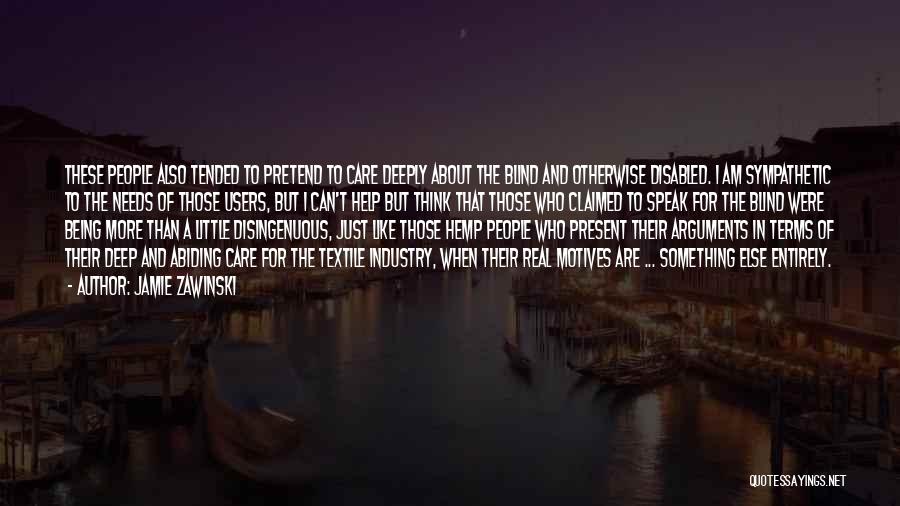 THESE PEOPLE ALSO TENDED TO PRETEND TO CARE DEEPLY ABOUT THE BLIND AND OTHERWISE DISABLED. I AM SYMPATHETIC TO THE NEEDS OF THOSE USERS, BUT I CAN'T HELP BUT THINK THAT THOSE WHO CLAIMED TO SPEAK FOR THE BLIND WERE BEING MORE THAN A LITTLE DISINGENUOUS, JUST LIKE THOSE HEMP PEOPLE WHO PRESENT THEIR ARGUMENTS IN TERMS OF THEIR DEEP AND ABIDING CARE FOR THE TEXTILE INDUSTRY, WHEN THEIR REAL MOTIVES ARE ... SOMETHING ELSE ENTIRELY.
- AUTHOR: JAMIE ZAWINSKI

QUOTESSAYINGS.NET